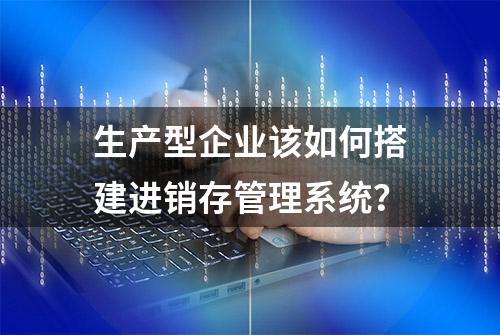 生产型企业该如何搭建进销存管理系统?